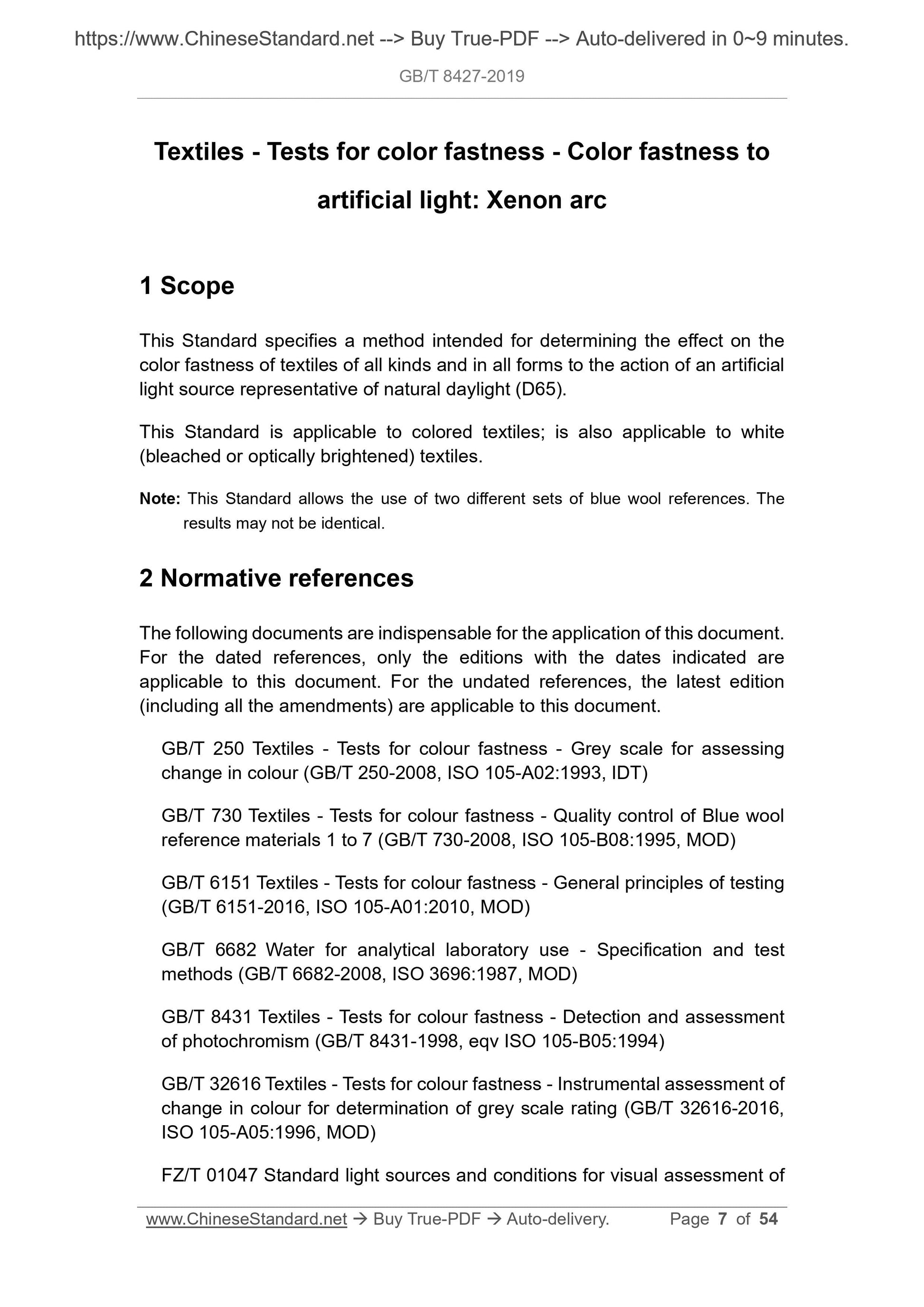 https://www.ChineseStandard.net --> Buy True-PDF --> Auto-delivered in 0~9 minutes.

GB/T 8427-2019

Textiles - Tests for color fastness - Color fastness to artificial light: Xenon arc

1 Scope

This Standard specifies a method intended for determining the effect on the color fastness of textiles of all kinds and in all forms to the action of an artificial light source representative of natural daylight (D65).

This Standard is applicable to colored textiles; is also applicable to white (bleached or optically brightened) textiles.

Note: This Standard allows the use of two different sets of blue wool references. The results may not be identical.

2 Normative references

The following documents are indispensable for the application of this document. For the dated references, only the editions with the dates indicated are applicable to this document. For the undated references, the latest edition (including all the amendments) are applicable to this document.

GB/T 250 Textiles - Tests for colour fastness - Grey scale for assessing change in colour (GB/T 250-2008, ISO 105-A02:1993, IDT)

GB/T 730 Textiles - Tests for colour fastness - Quality control of Blue wool reference materials 1 to 7 (GB/T 730-2008, ISO 105-B08:1995, MOD)

GB/T 6151 Textiles - Tests for colour fastness - General principles of testing (GB/T 6151-2016, ISO 105-A01:2010, MOD)

GB/T 6682 Water for analytical laboratory use - Specification and test methods (GB/T 6682-2008, ISO 3696:1987, MOD)

GB/T 8431 Textiles - Tests for colour fastness - Detection and assessment of photochromism (GB/T 8431-1998, eqv ISO 105-B05:1994)

GB/T 32616 Textiles - Tests for colour fastness - Instrumental assessment of change in colour for determination of grey scale rating (GB/T 32616-2016, ISO 105-A05:1996, MOD)

FZ/T 01047 Standard light sources and conditions for visual assessment of

www.ChineseStandard.net → Buy True-PDF → Auto-delivery. Page 7 of 54